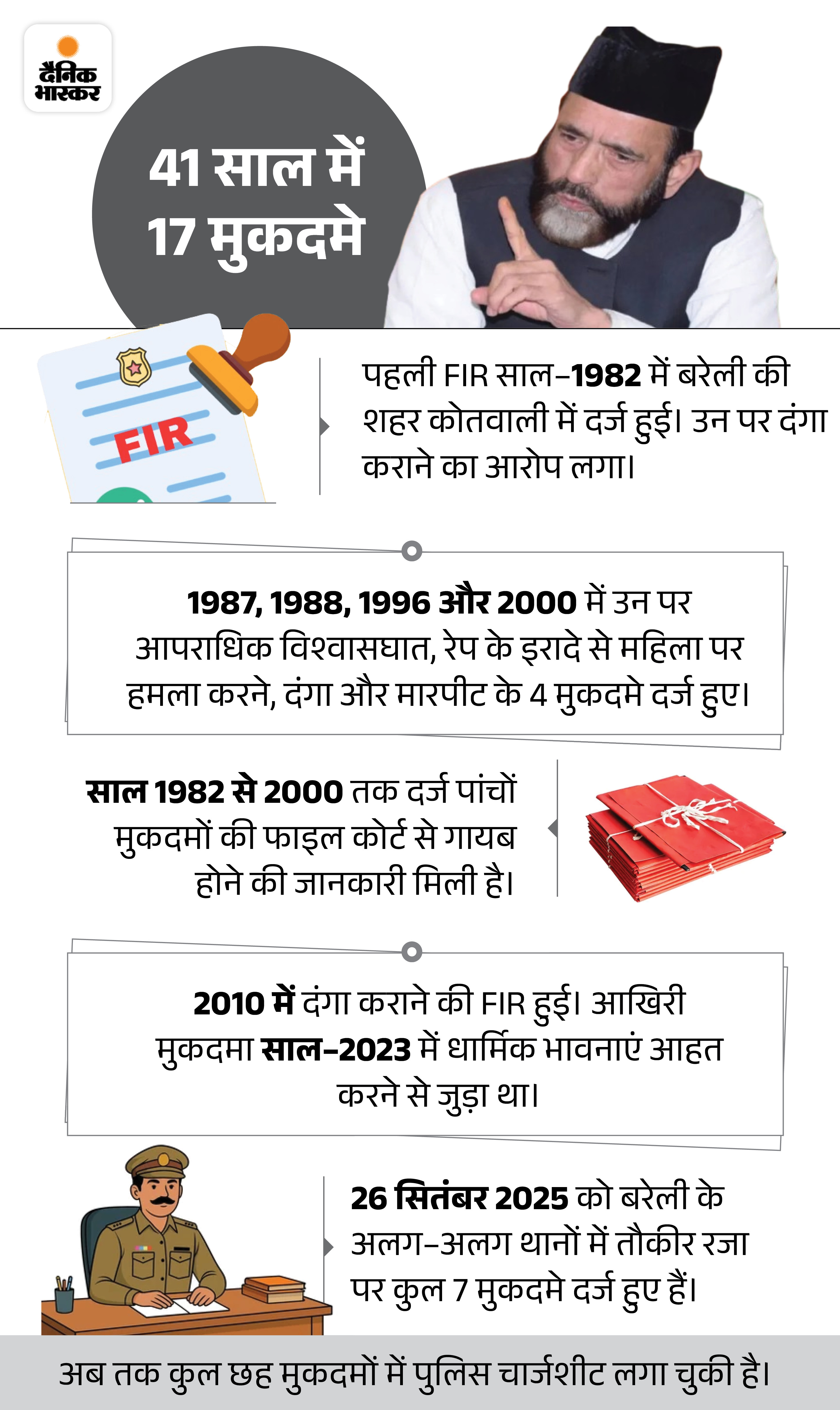 दैनिक भास्कर

41 साल में 17 मुकदमे

FIR

पहली FIR साल–1982 में बरेली की शहर कोतवाली में दर्ज हुई। उन पर दंगा कराने का आरोप लगा।

1987, 1988, 1996 और 2000 में उन पर आपराधिक विश्वासघात, रेप के इरादे से महिला पर हमला करने, दंगा और मारपीट के 4 मुकदमे दर्ज हुए।

साल 1982 से 2000 तक दर्ज पांचों मुकदमों की फाइल कोर्ट से गायब होने की जानकारी मिली है।

2010 में दंगा कराने की FIR हुई। आखिरी मुकदमा साल–2023 में धार्मिक भावनाएं आहत करने से जुड़ा था।

26 सितंबर 2025 को बरेली के अलग–अलग थानों में तौकीर रजा पर कुल 7 मुकदमे दर्ज हुए हैं।

अब तक कुल छह मुकदमों में पुलिस चार्जशीट लगा चुकी है।